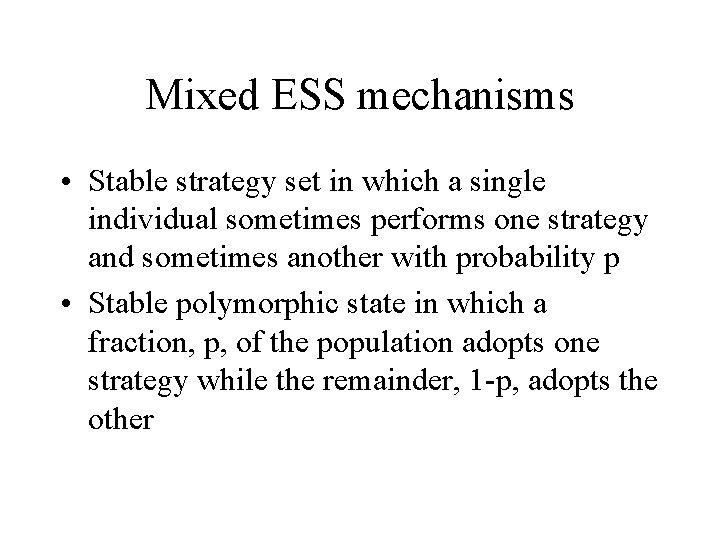 Mixed ESS mechanisms

• Stable strategy set in which a single individual sometimes performs one strategy and sometimes another with probability p

• Stable polymorphic state in which a fraction, p, of the population adopts one strategy while the remainder, 1-p, adopts the other